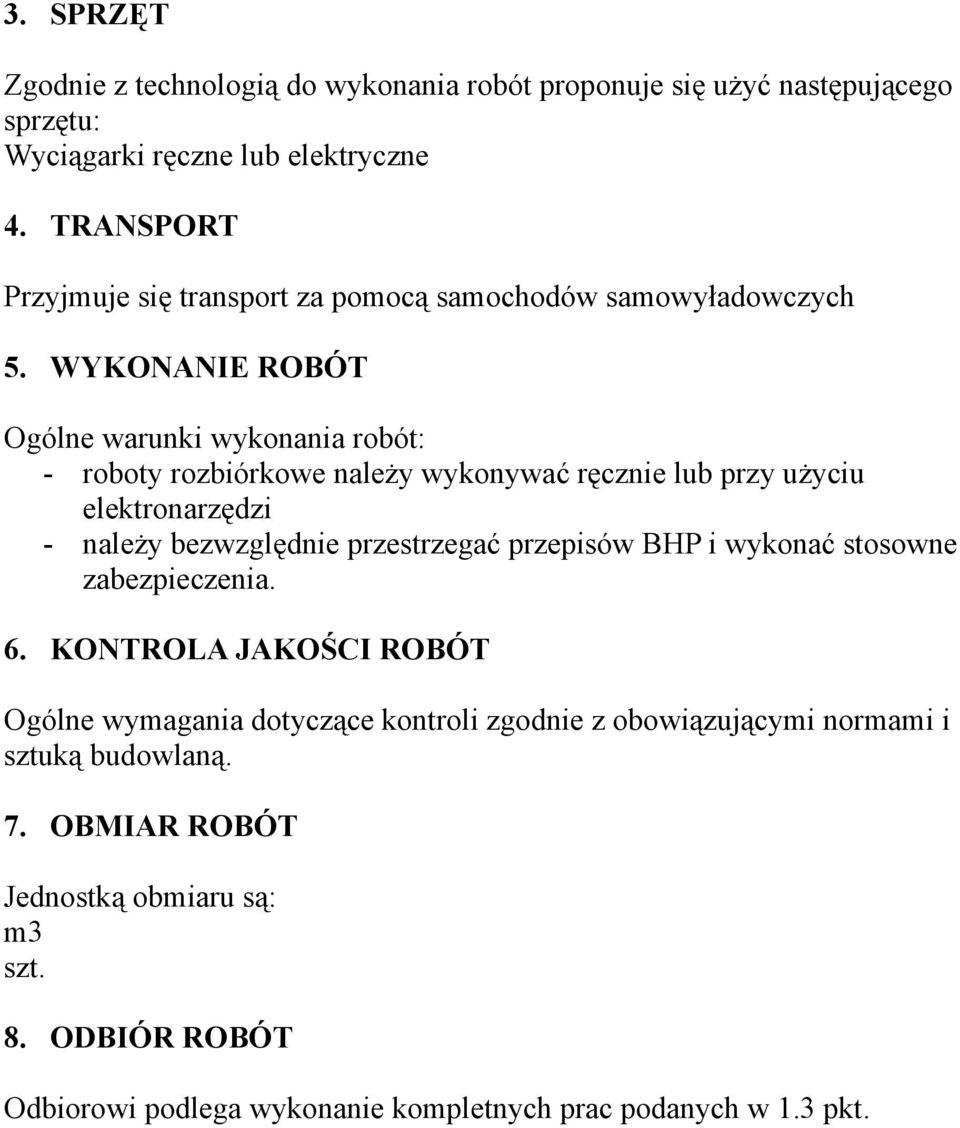 3. SPRZĘT

Zgodnie z technologią do wykonania robót proponuje się użyć następującego sprzętu:
Wyciągarki ręczne lub elektryczne

4. TRANSPORT

Przyjmuje się transport za pomocą samochodów samowyładowczych

5. WYKONANIE ROBÓT

Ogólne warunki wykonania robót:
- roboty rozbiórkowe należy wykonywać ręcznie lub przy użyciu elektronarzędzi
- należy bezwzględnie przestrzegać przepisów BHP i wykonać stosowne zabezpieczenia.

6. KONTROLA JAKOŚCI ROBÓT

Ogólne wymagania dotyczące kontroli zgodnie z obowiązującymi normami i sztuką budowlaną.

7. OBMIAR ROBÓT

Jednostką obmiaru są:
m3
szt.

8. ODBIÓR ROBÓT

Odbiorowi podlega wykonanie kompletnych prac podanych w 1.3 pkt.